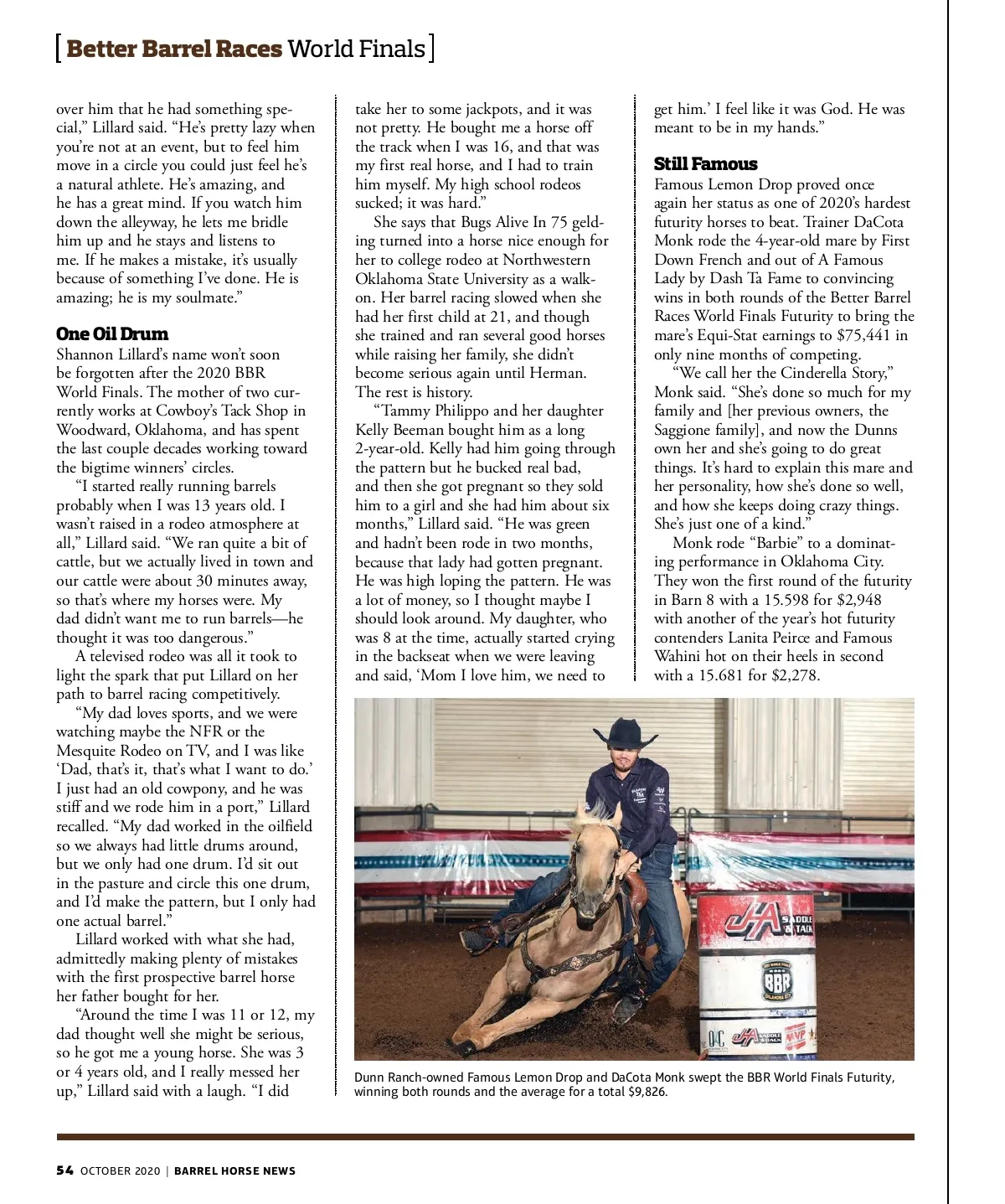 [ Better Barrel Races World Finals ]

over him that he had something special," Lillard said. "He's pretty lazy when you're not at an event, but to feel him move in a circle you could just feel he's a natural athlete. He's amazing, and he has a great mind. If you watch him down the alleyway, he lets me bridle him up and he stays and listens to me. If he makes a mistake, it's usually because of something I've done. He is amazing; he is my soulmate."

One Oil Drum
Shannon Lillard's name won't soon be forgotten after the 2020 BBR World Finals. The mother of two currently works at Cowboy's Tack Shop in Woodward, Oklahoma, and has spent the last couple decades working toward the bigtime winners' circles.

"I started really running barrels probably when I was 13 years old. I wasn't raised in a rodeo atmosphere at all," Lillard said. "We ran quite a bit of cattle, but we actually lived in town and our cattle were about 30 minutes away, so that's where my horses were. My dad didn't want me to run barrels—he thought it was too dangerous."

A televised rodeo was all it took to light the spark that put Lillard on her path to barrel racing competitively.

"My dad loves sports, and we were watching maybe the NFR or the Mesquite Rodeo on TV, and I was like 'Dad, that's it, that's what I want to do.' I just had an old cowpony, and he was stiff and we rode him in a port," Lillard recalled. "My dad worked in the oilfield so we always had little drums around, but we only had one drum. I'd sit out in the pasture and circle this one drum, and I'd make the pattern, but I only had one actual barrel."

Lillard worked with what she had, admittedly making plenty of mistakes with the first prospective barrel horse her father bought for her.

"Around the time I was 11 or 12, my dad thought well she might be serious, so he got me a young horse. She was 3 or 4 years old, and I really messed her up," Lillard said with a laugh. "I did take her to some jackpots, and it was not pretty. He bought me a horse off the track when I was 16, and that was my first real horse, and I had to train him myself. My high school rodeos sucked; it was hard."

She says that Bugs Alive In 75 gelding turned into a horse nice enough for her to college rodeo at Northwestern Oklahoma State University as a walk-on. Her barrel racing slowed when she had her first child at 21, and though she trained and ran several good horses while raising her family, she didn't become serious again until Herman. The rest is history.

"Tammy Philippo and her daughter Kelly Beeman bought him as a long 2-year-old. Kelly had him going through the pattern but he bucked real bad, and then she got pregnant so they sold him to a girl and she had him about six months," Lillard said. "He was green and hadn't been rode in two months, because that lady had gotten pregnant. He was high loping the pattern. He was a lot of money, so I thought maybe I should look around. My daughter, who was 8 at the time, actually started crying in the backseat when we were leaving and said, 'Mom I love him, we need to get him.' I feel like it was God. He was meant to be in my hands."

Still Famous
Famous Lemon Drop proved once again her status as one of 2020's hardest futurity horses to beat. Trainer DaCota Monk rode the 4-year-old mare by First Down French and out of A Famous Lady by Dash Ta Fame to convincing wins in both rounds of the Better Barrel Races World Finals Futurity to bring the mare's Equi-Stat earnings to $75,441 in only nine months of competing.

"We call her the Cinderella Story," Monk said. "She's done so much for my family and [her previous owners, the Saggione family], and now the Dunns own her and she's going to do great things. It's hard to explain this mare and her personality, how she's done so well, and how she keeps doing crazy things. She's just one of a kind."

Monk rode "Barbie" to a dominating performance in Oklahoma City. They won the first round of the futurity in Barn 8 with a 15.598 for $2,948 with another of the year's hot futurity contenders Lanita Peirce and Famous Wahini hot on their heels in second with a 15.681 for $2,278.

JA SADDLE & TACK
BBR
JA SADDLE & TACK MVP

Dunn Ranch-owned Famous Lemon Drop and DaCota Monk swept the BBR World Finals Futurity, winning both rounds and the average for a total $9,826.

54 OCTOBER 2020 | BARREL HORSE NEWS